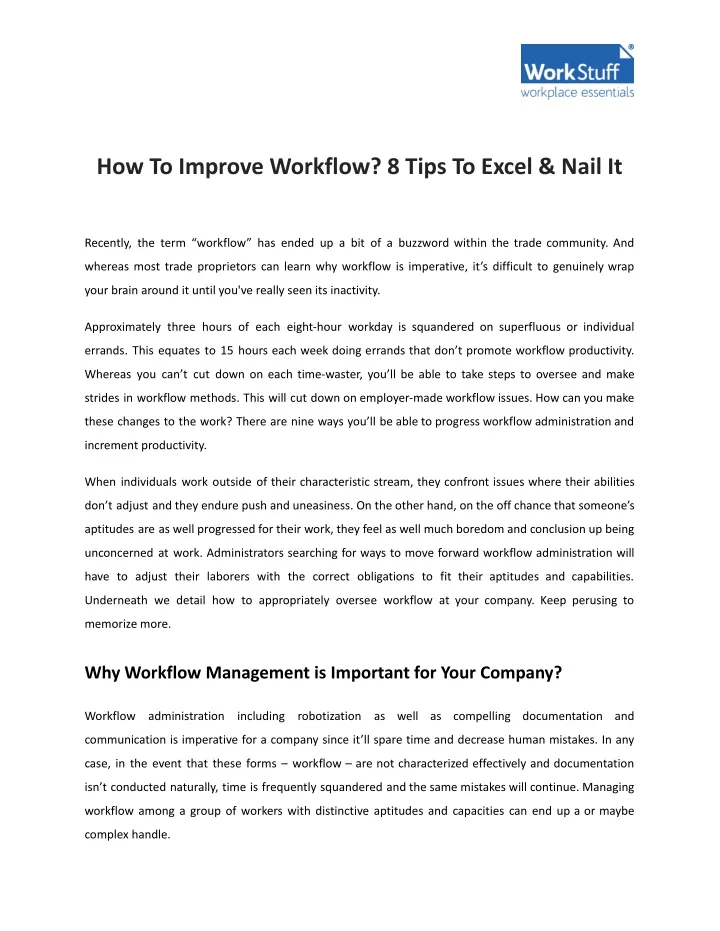 WorkStuff®
workplace essentials

How To Improve Workflow? 8 Tips To Excel & Nail It

Recently, the term “workflow” has ended up a bit of a buzzword within the trade community. And whereas most trade proprietors can learn why workflow is imperative, it’s difficult to genuinely wrap your brain around it until you've really seen its inactivity.

Approximately three hours of each eight-hour workday is squandered on superfluous or individual errands. This equates to 15 hours each week doing errands that don’t promote workflow productivity. Whereas you can’t cut down on each time-waster, you’ll be able to take steps to oversee and make strides in workflow methods. This will cut down on employer-made workflow issues. How can you make these changes to the work? There are nine ways you’ll be able to progress workflow administration and increment productivity.

When individuals work outside of their characteristic stream, they confront issues where their abilities don’t adjust and they endure push and uneasiness. On the other hand, on the off chance that someone’s aptitudes are as well progressed for their work, they feel as well much boredom and conclusion up being unconcerned at work. Administrators searching for ways to move forward workflow administration will have to adjust their laborers with the correct obligations to fit their aptitudes and capabilities. Underneath we detail how to appropriately oversee workflow at your company. Keep perusing to memorize more.

Why Workflow Management is Important for Your Company?

Workflow administration including robotization as well as compelling documentation and communication is imperative for a company since it’ll spare time and decrease human mistakes. In any case, in the event that these forms – workflow – are not characterized effectively and documentation isn’t conducted naturally, time is frequently squandered and the same mistakes will continue. Managing workflow among a group of workers with distinctive aptitudes and capacities can end up a or maybe complex handle.